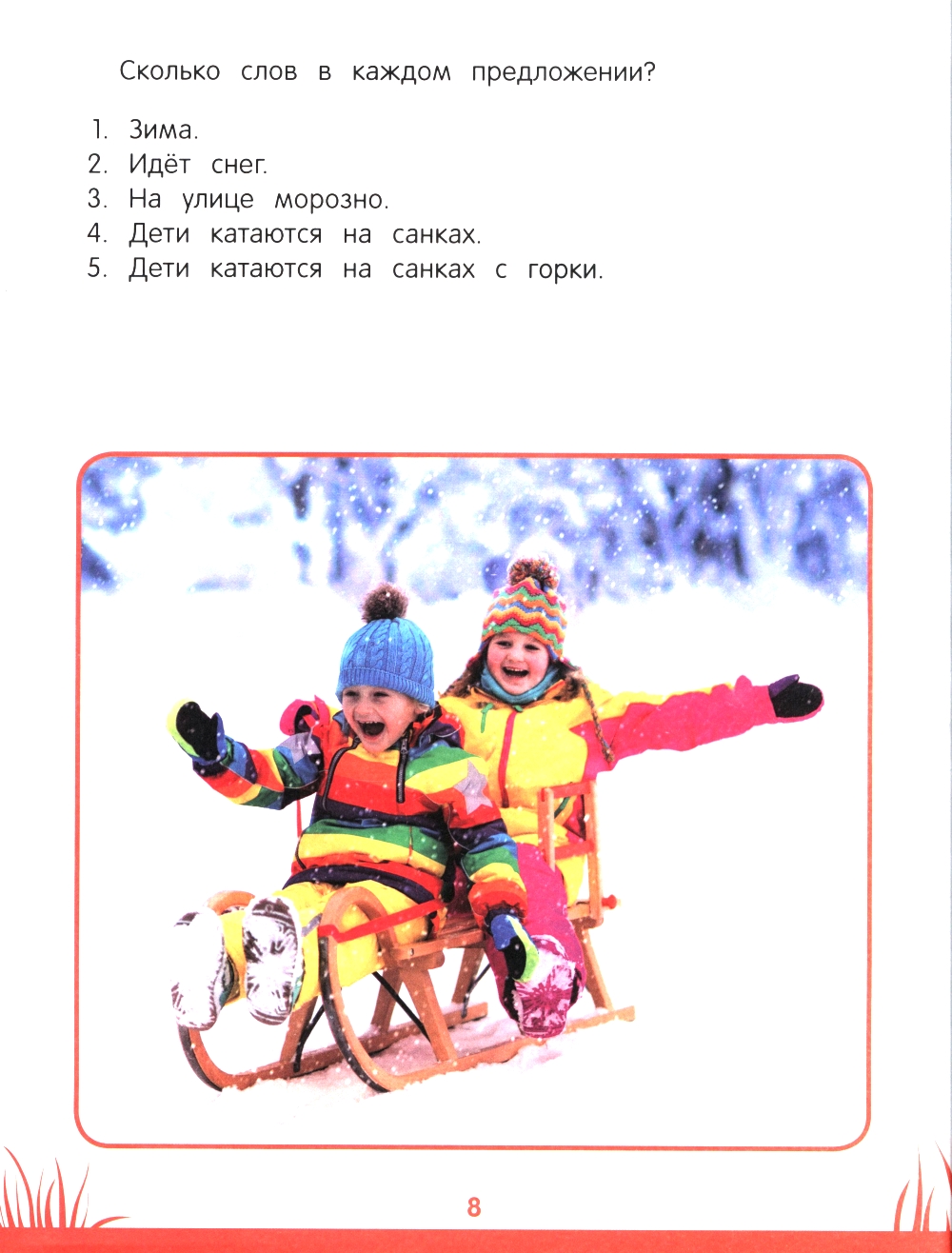 Сколько слов в каждом предложении?

1. Зима.
2. Идёт снег.
3. На улице морозно.
4. Дети катаются на санках.
5. Дети катаются на санках с горки.

8